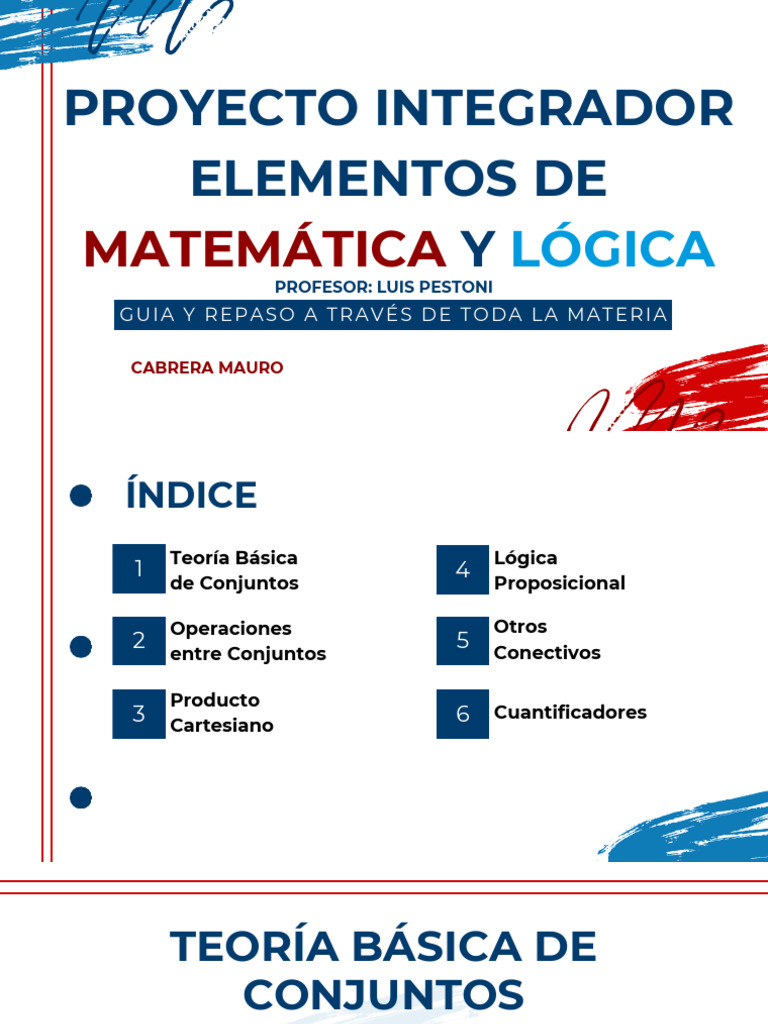 PROYECTO INTEGRADOR ELEMENTOS DE MATEMÁTICA Y LÓGICA

PROFESOR: LUIS PESTONI

GUIA Y REPASO A TRAVÉS DE TODA LA MATERIA

CABRERA MAURO

ÍNDICE

1 Teoría Básica de Conjuntos

2 Operaciones entre Conjuntos

3 Producto Cartesiano

4 Lógica Proposicional

5 Otros Conectivos

6 Cuantificadores

TEORÍA BÁSICA DE CONJUNTOS